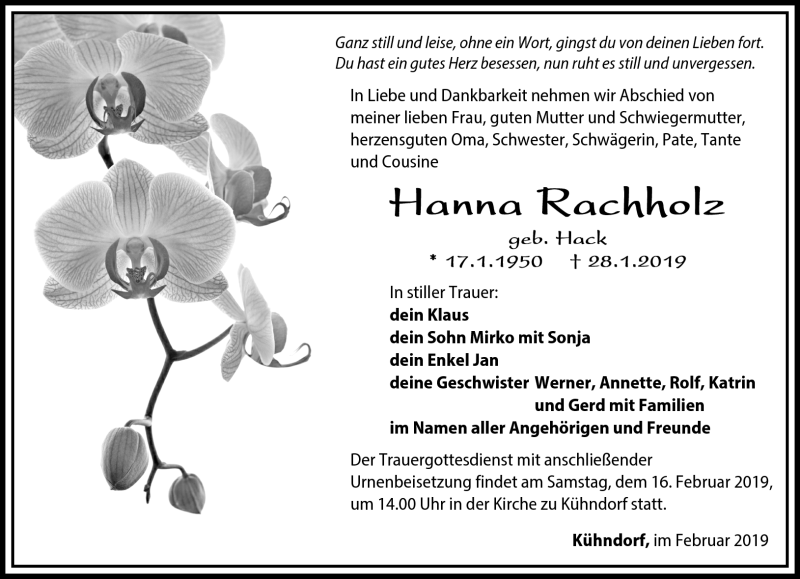 Ganz still und leise, ohne ein Wort, gingst du von deinen Lieben fort.
Du hast ein gutes Herz besessen, nun ruht es still und unvergessen.

In Liebe und Dankbarkeit nehmen wir Abschied von meiner lieben Frau, guten Mutter und Schwiegermutter, herzensguten Oma, Schwester, Schwägerin, Pate, Tante und Cousine

Hanna Rachholz

geb. Hack

* 17.1.1950 † 28.1.2019

In stiller Trauer:
dein Klaus
dein Sohn Mirko mit Sonja
dein Enkel Jan
deine Geschwister Werner, Annette, Rolf, Katrin und Gerd mit Familien
im Namen aller Angehörigen und Freunde

Der Trauergottesdienst mit anschließender Urnenbeisetzung findet am Samstag, dem 16. Februar 2019, um 14.00 Uhr in der Kirche zu Kühndorf statt.

Kühndorf, im Februar 2019